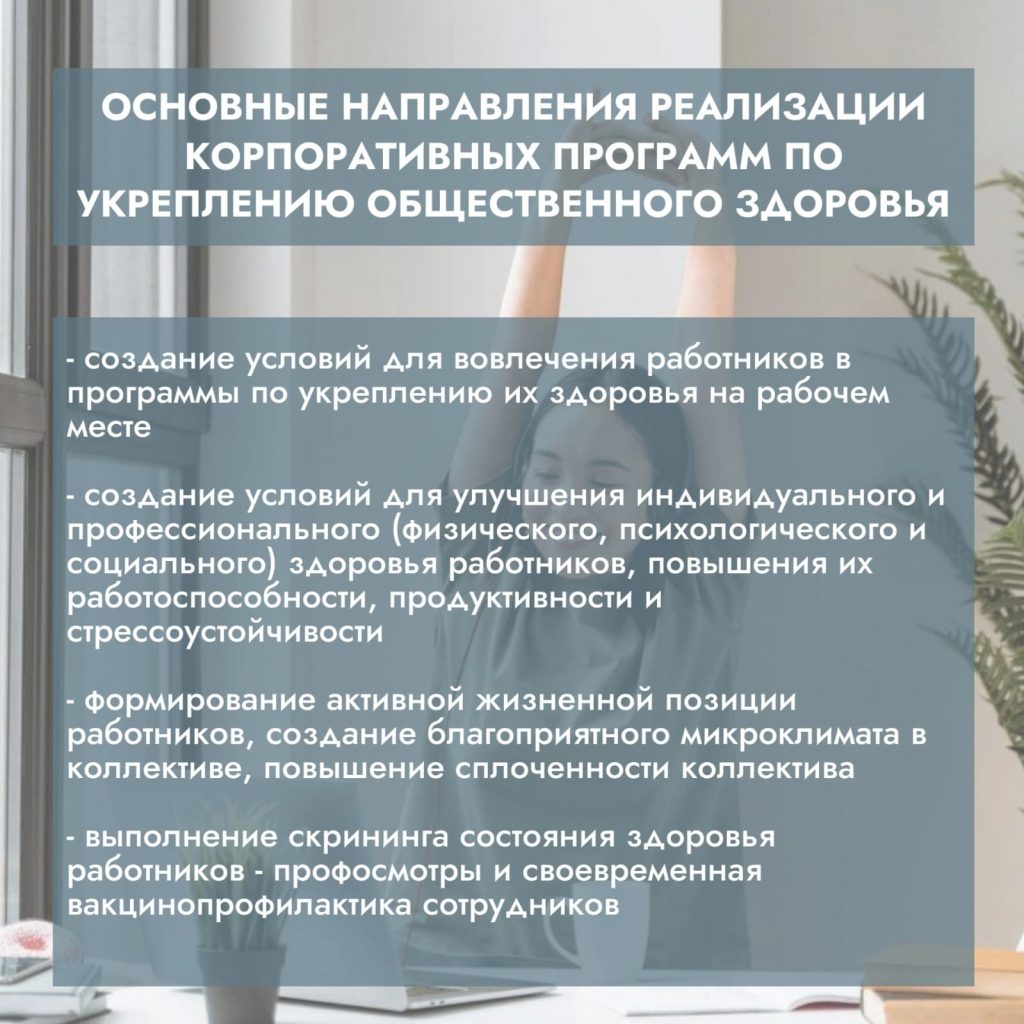 ОСНОВНЫЕ НАПРАВЛЕНИЯ РЕАЛИЗАЦИИ КОРПОРАТИВНЫХ ПРОГРАММ ПО УКРЕПЛЕНИЮ ОБЩЕСТВЕННОГО ЗДОРОВЬЯ

- создание условий для вовлечения работников в программы по укреплению их здоровья на рабочем месте

- создание условий для улучшения индивидуального и профессионального (физического, психологического и социального) здоровья работников, повышения их работоспособности, продуктивности и стрессоустойчивости

- формирование активной жизненной позиции работников, создание благоприятного микроклимата в коллективе, повышение сплоченности коллектива

- выполнение скрининга состояния здоровья работников - профосмотры и своевременная вакцинопрофилактика сотрудников